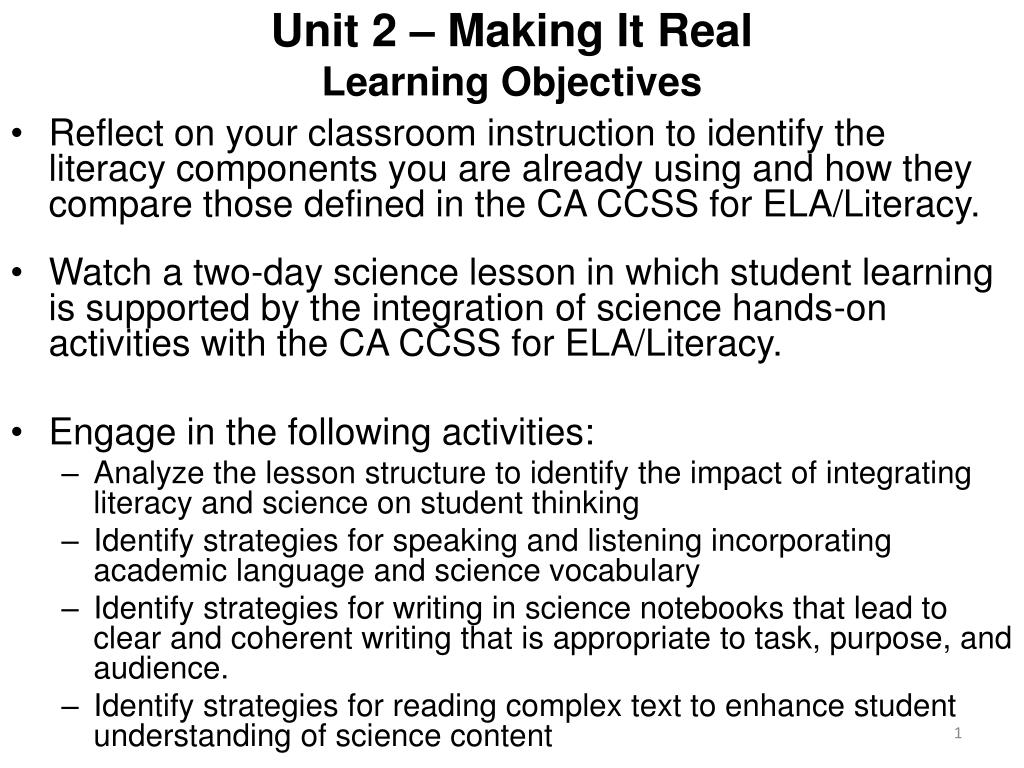 Unit 2 – Making It Real
Learning Objectives

• Reflect on your classroom instruction to identify the literacy components you are already using and how they compare those defined in the CA CCSS for ELA/Literacy.

• Watch a two-day science lesson in which student learning is supported by the integration of science hands-on activities with the CA CCSS for ELA/Literacy.

• Engage in the following activities:
– Analyze the lesson structure to identify the impact of integrating literacy and science on student thinking
– Identify strategies for speaking and listening incorporating academic language and science vocabulary
– Identify strategies for writing in science notebooks that lead to clear and coherent writing that is appropriate to task, purpose, and audience.
– Identify strategies for reading complex text to enhance student understanding of science content

1